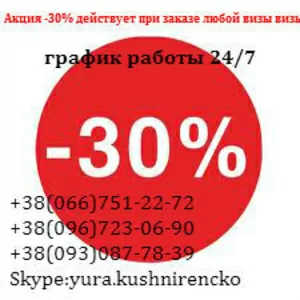 Акция -30% действует при заказе любой визы визы

график работы 24/7

-30%

+38(066)751-22-72
+38(096)723-06-90
+38(093)087-78-39
Skype:yura.kushnirencko